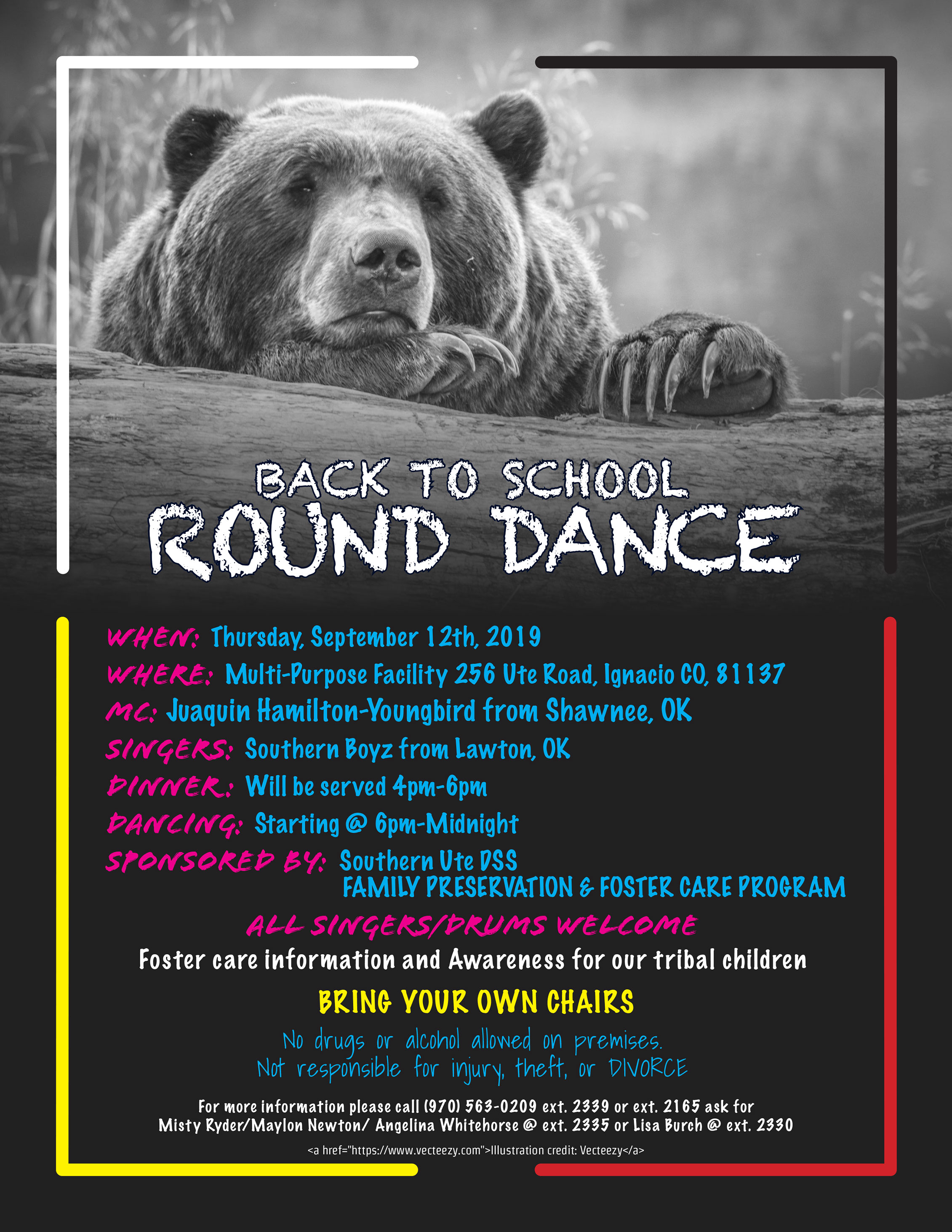 BACK TO SCHOOL
ROUND DANCE

WHEN: Thursday, September 12th, 2019
WHERE: Multi-Purpose Facility 256 Ute Road, Ignacio CO, 81137
MC: Juaquin Hamilton-Youngbird from Shawnee, OK
SINGERS: Southern Boyz from Lawton, OK
DINNER: Will be served 4pm-6pm
DANCING: Starting @ 6pm-Midnight
SPONSORED BY: Southern Ute DSS FAMILY PRESERVATION & FOSTER CARE PROGRAM

ALL SINGERS/DRUMS WELCOME
Foster care information and Awareness for our tribal children
BRING YOUR OWN CHAIRS
No drugs or alcohol allowed on premises.
Not responsible for injury, theft, or DIVORCE

For more information please call (970) 563-0209 ext. 2339 or ext. 2165 ask for Misty Ryder/Maylon Newton/ Angelina Whitehorse @ ext. 2335 or Lisa Burch @ ext. 2330

<a href="https://www.vecteezy.com">Illustration credit: Vecteezy</a>